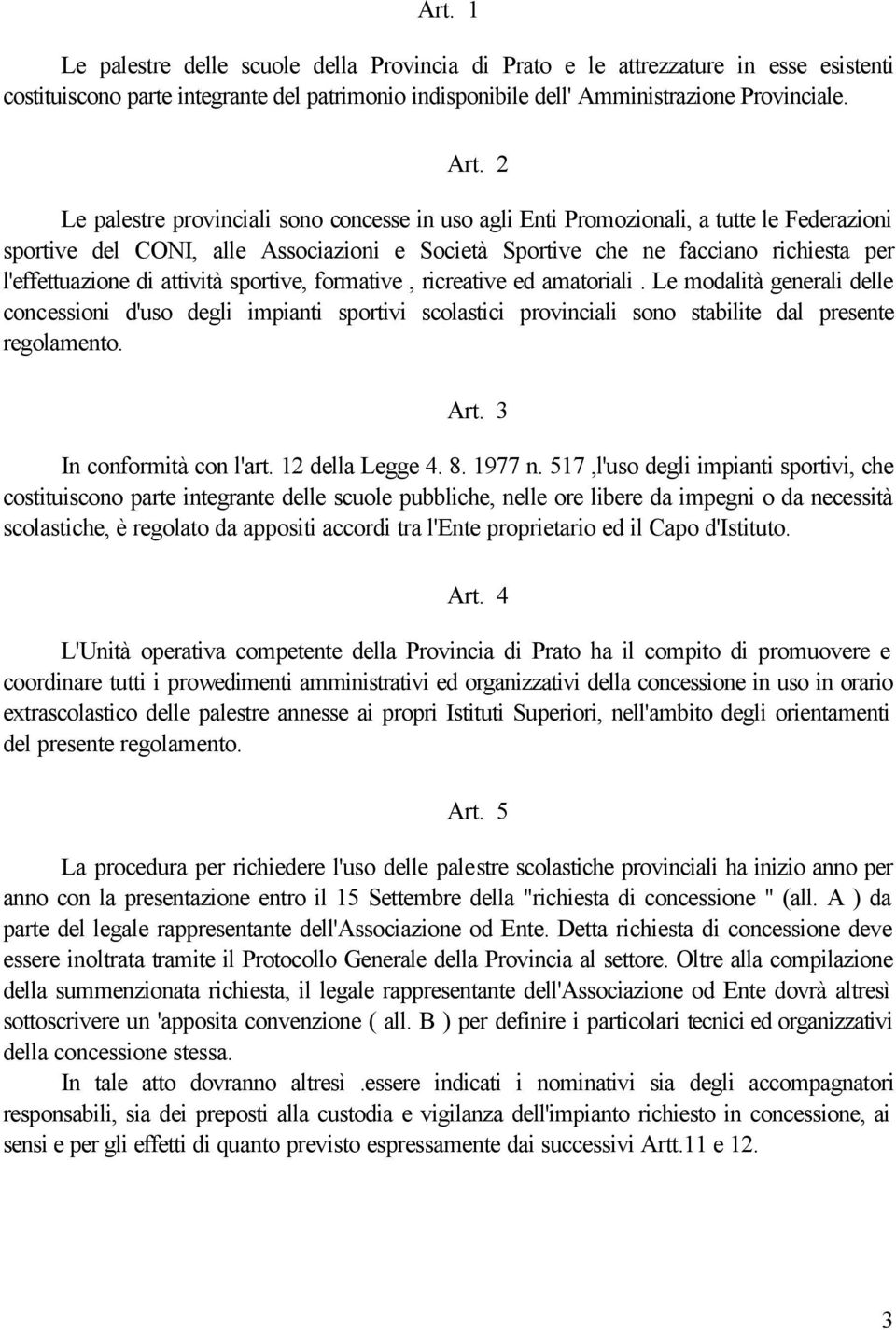 Art. 1

Le palestre delle scuole della Provincia di Prato e le attrezzature in esse esistenti costituiscono parte integrante del patrimonio indisponibile dell' Amministrazione Provinciale.

Art. 2

Le palestre provinciali sono concesse in uso agli Enti Promozionali, a tutte le Federazioni sportive del CONI, alle Associazioni e Società Sportive che ne facciano richiesta per l'effettuazione di attività sportive, formative , ricreative ed amatoriali . Le modalità generali delle concessioni d'uso degli impianti sportivi scolastici provinciali sono stabilite dal presente regolamento.

Art. 3

In conformità con l'art. 12 della Legge 4. 8. 1977 n. 517 ,l'uso degli impianti sportivi, che costituiscono parte integrante delle scuole pubbliche, nelle ore libere da impegni o da necessità scolastiche, è regolato da appositi accordi tra l'Ente proprietario ed il Capo d'Istituto.

Art. 4

L'Unità operativa competente della Provincia di Prato ha il compito di promuovere e coordinare tutti i prowedimenti amministrativi ed organizzativi della concessione in uso in orario extrascolastico delle palestre annesse ai propri Istituti Superiori, nell'ambito degli orientamenti del presente regolamento.

Art. 5

La procedura per richiedere l'uso delle palestre scolastiche provinciali ha inizio anno per anno con la presentazione entro il 15 Settembre della "richiesta di concessione " (all. A ) da parte del legale rappresentante dell'Associazione od Ente. Detta richiesta di concessione deve essere inoltrata tramite il Protocollo Generale della Provincia al settore. Oltre alla compilazione della summenzionata richiesta, il legale rappresentante dell'Associazione od Ente dovrà altresì sottoscrivere un 'apposita convenzione ( all. B ) per definire i particolari tecnici ed organizzativi della concessione stessa.

In tale atto dovranno altresì .essere indicati i nominativi sia degli accompagnatori responsabili, sia dei preposti alla custodia e vigilanza dell'impianto richiesto in concessione, ai sensi e per gli effetti di quanto previsto espressamente dai successivi Artt.11 e 12.

3